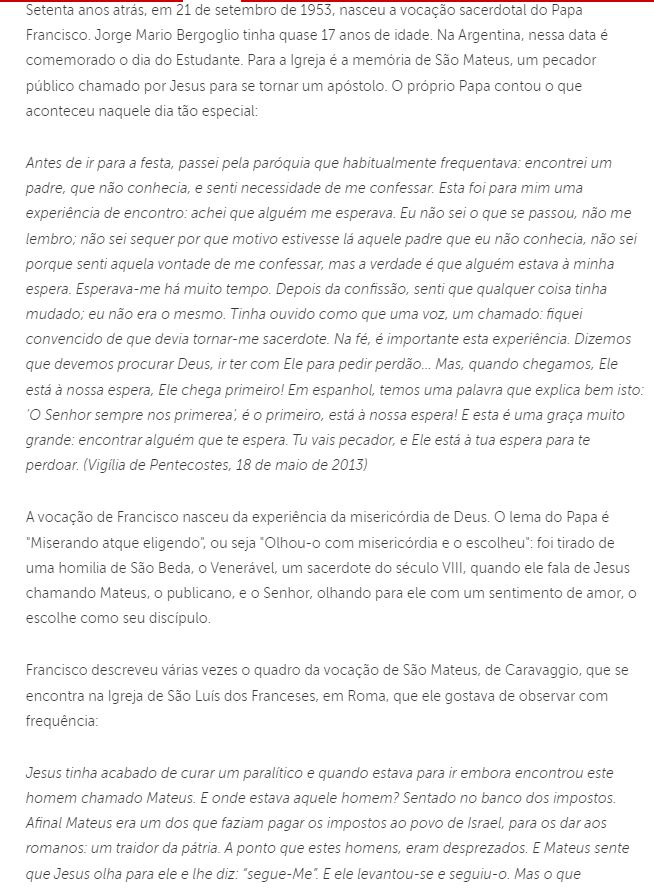 Setenta anos atrás, em 21 de setembro de 1953, nasceu a vocação sacerdotal do Papa Francisco. Jorge Mario Bergoglio tinha quase 17 anos de idade. Na Argentina, nessa data é comemorado o dia do Estudante. Para a Igreja é a memória de São Mateus, um pecador público chamado por Jesus para se tornar um apóstolo. O próprio Papa contou o que aconteceu naquele dia tão especial:

Antes de ir para a festa, passei pela paróquia que habitualmente frequentava: encontrei um padre, que não conhecia, e senti necessidade de me confessar. Esta foi para mim uma experiência de encontro: achei que alguém me esperava. Eu não sei o que se passou, não me lembro; não sei sequer por que motivo estivesse lá aquele padre que eu não conhecia, não sei porque senti aquela vontade de me confessar, mas a verdade é que alguém estava à minha espera. Esperava-me há muito tempo. Depois da confissão, senti que qualquer coisa tinha mudado; eu não era o mesmo. Tinha ouvido como que uma voz, um chamado: fiquei convencido de que devia tornar-me sacerdote. Na fé, é importante esta experiência. Dizemos que devemos procurar Deus, ir ter com Ele para pedir perdão... Mas, quando chegamos, Ele está à nossa espera, Ele chega primeiro! Em espanhol, temos uma palavra que explica bem isto: 'O Senhor sempre nos primerea', é o primeiro, está à nossa espera! E esta é uma graça muito grande: encontrar alguém que te espera. Tu vais pecador, e Ele está à tua espera para te perdoar. (Vigília de Pentecostes, 18 de maio de 2013)

A vocação de Francisco nasceu da experiência da misericórdia de Deus. O lema do Papa é "Miserando atque eligendo", ou seja "Olhou-o com misericórdia e o escolheu": foi tirado de uma homilia de São Beda, o Venerável, um sacerdote do século VIII, quando ele fala de Jesus chamando Mateus, o publicano, e o Senhor, olhando para ele com um sentimento de amor, o escolhe como seu discípulo.

Francisco descreveu várias vezes o quadro da vocação de São Mateus, de Caravaggio, que se encontra na Igreja de São Luís dos Franceses, em Roma, que ele gostava de observar com frequência:

Jesus tinha acabado de curar um paralítico e quando estava para ir embora encontrou este homem chamado Mateus. E onde estava aquele homem? Sentado no banco dos impostos. Afinal Mateus era um dos que faziam pagar os impostos ao povo de Israel, para os dar aos romanos: um traidor da pátria. A ponto que estes homens, eram desprezados. E Mateus sente que Jesus olha para ele e lhe diz: "segue-Me". E ele levantou-se e seguiu-o. Mas o que